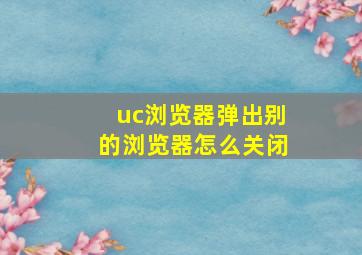 uc浏览器弹出别的浏览器怎么关闭